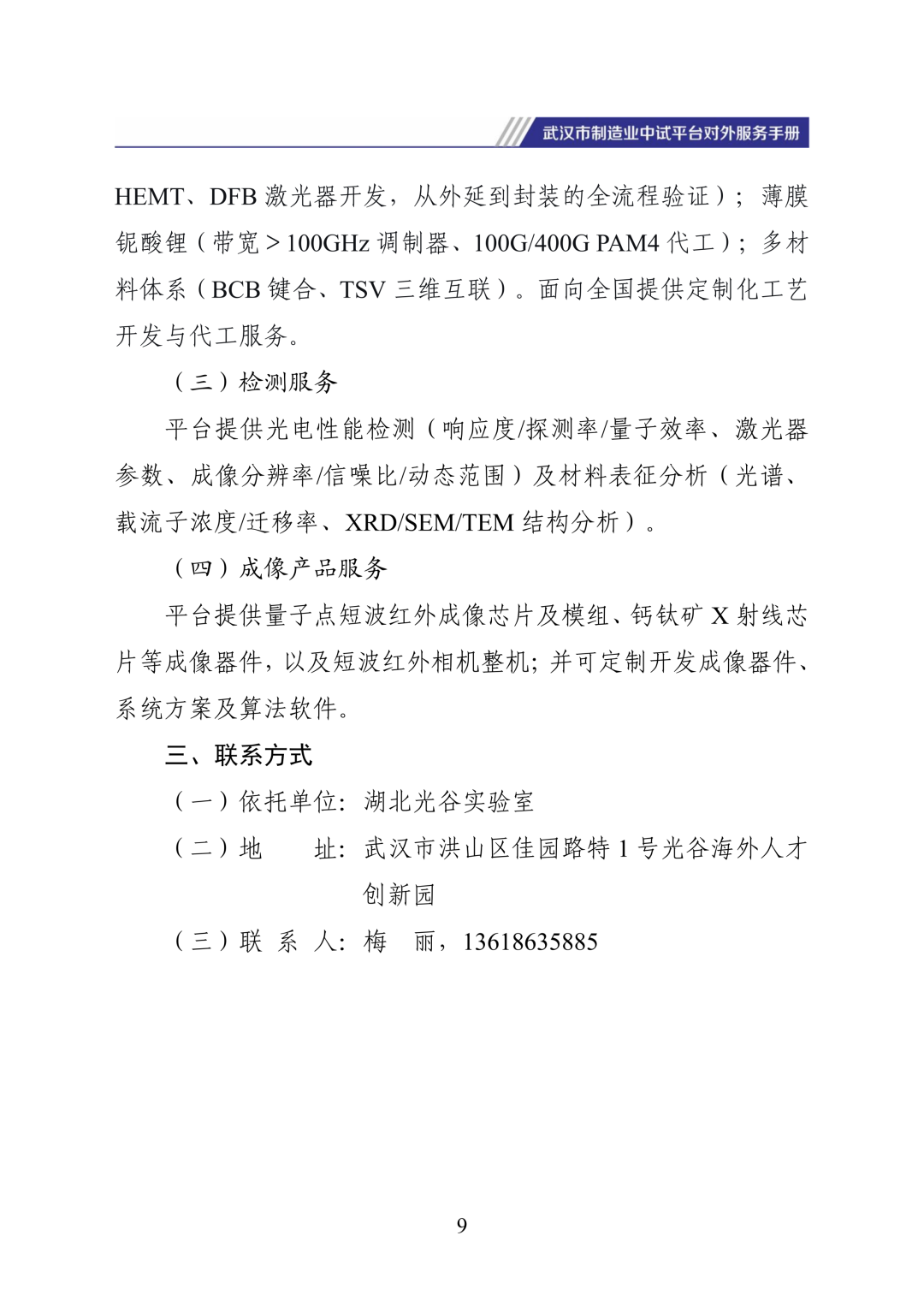 武汉市制造业中试平台对外服务手册

HEMT、DFB 激光器开发，从外延到封装的全流程验证）；薄膜铌酸锂（带宽＞100GHz 调制器、100G/400G PAM4 代工）；多材料体系（BCB 键合、TSV 三维互联）。面向全国提供定制化工艺开发与代工服务。

（三）检测服务

平台提供光电性能检测（响应度/探测率/量子效率、激光器参数、成像分辨率/信噪比/动态范围）及材料表征分析（光谱、载流子浓度/迁移率、XRD/SEM/TEM 结构分析）。

（四）成像产品服务

平台提供量子点短波红外成像芯片及模组、钙钛矿 X 射线芯片等成像器件，以及短波红外相机整机；并可定制开发成像器件、系统方案及算法软件。

三、联系方式

（一）依托单位：湖北光谷实验室

（二）地　　址：武汉市洪山区佳园路特 1 号光谷海外人才创新园

（三）联 系 人：梅　丽，13618635885

9